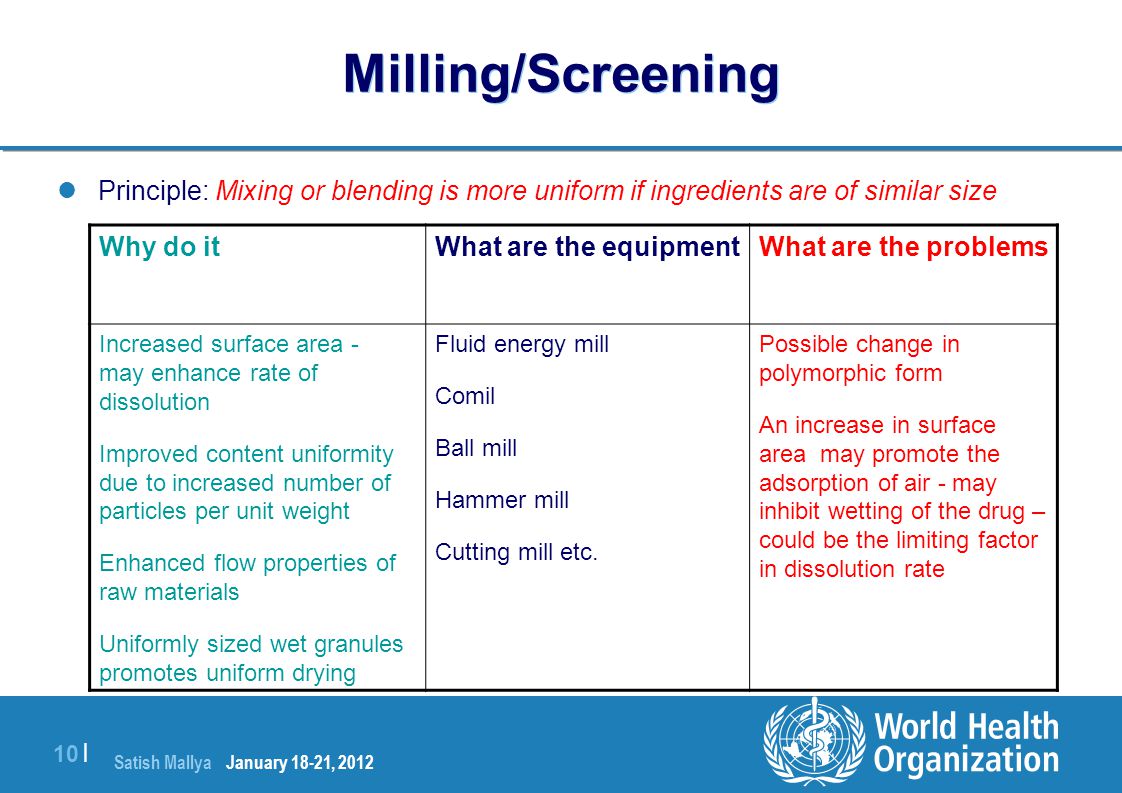 Milling/Screening

Principle: Mixing or blending is more uniform if ingredients are of similar size

| Why do it | What are the equipment | What are the problems |
|---|---|---|
| Increased surface area - may enhance rate of dissolution<br>Improved content uniformity due to increased number of particles per unit weight<br>Enhanced flow properties of raw materials<br>Uniformly sized wet granules promotes uniform drying | Fluid energy mill<br>Comil<br>Ball mill<br>Hammer mill<br>Cutting mill etc. | Possible change in polymorphic form<br>An increase in surface area may promote the adsorption of air - may inhibit wetting of the drug – could be the limiting factor in dissolution rate |

10 | Satish Mallya January 18-21, 2012

World Health Organization